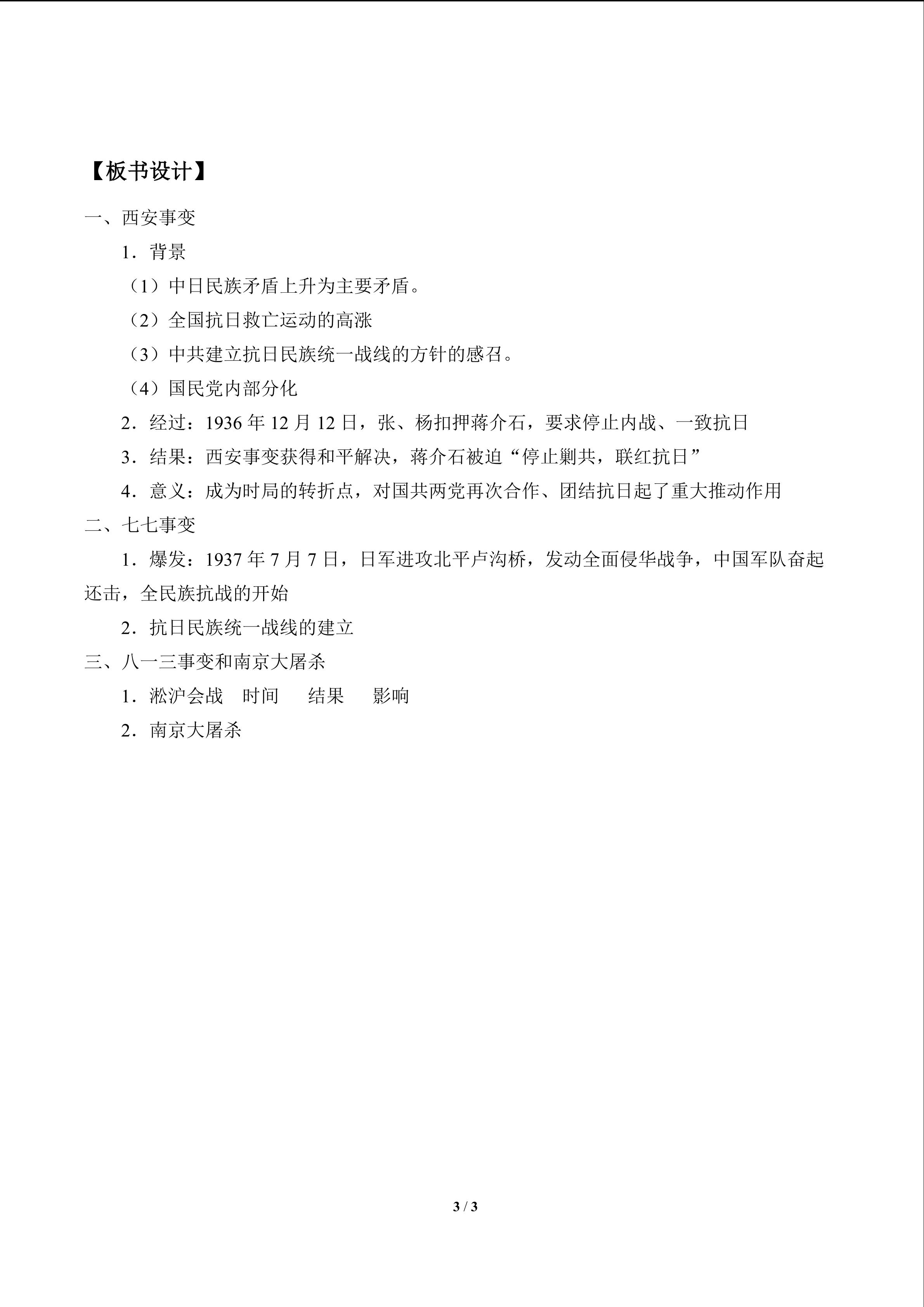 【板书设计】

一、西安事变

1．背景

（1）中日民族矛盾上升为主要矛盾。

（2）全国抗日救亡运动的高涨

（3）中共建立抗日民族统一战线的方针的感召。

（4）国民党内部分化

2．经过：1936年12月12日，张、杨扣押蒋介石，要求停止内战、一致抗日

3．结果：西安事变获得和平解决，蒋介石被迫“停止剿共，联红抗日”

4．意义：成为时局的转折点，对国共两党再次合作、团结抗日起了重大推动作用

二、七七事变

1．爆发：1937年7月7日，日军进攻北平卢沟桥，发动全面侵华战争，中国军队奋起还击，全民族抗战的开始

2．抗日民族统一战线的建立

三、八一三事变和南京大屠杀

1．淞沪会战 时间 结果 影响

2．南京大屠杀

3 / 3